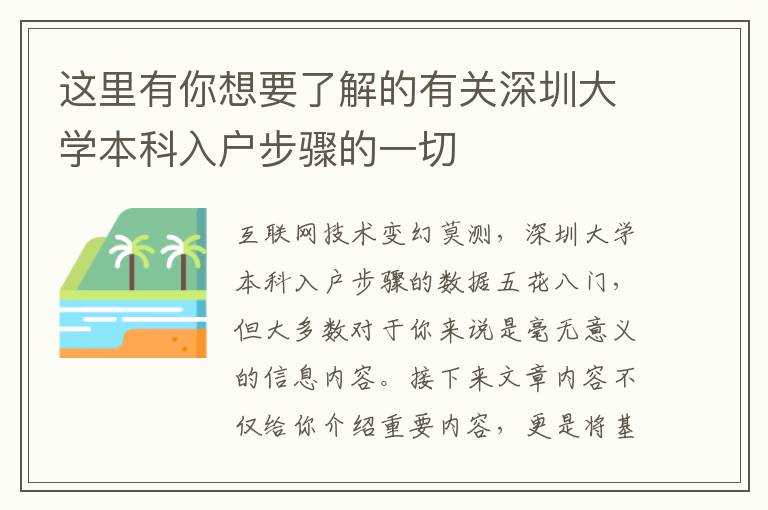 这里有你想要了解的有关深圳大学本科入户步骤的一切

互联网技术变幻莫测，深圳大学本科入户步骤的数据五花八门，但大多数对于你来说是毫无意义的信息内容。接下来文章内容不仅给你介绍重要内容，更是将基